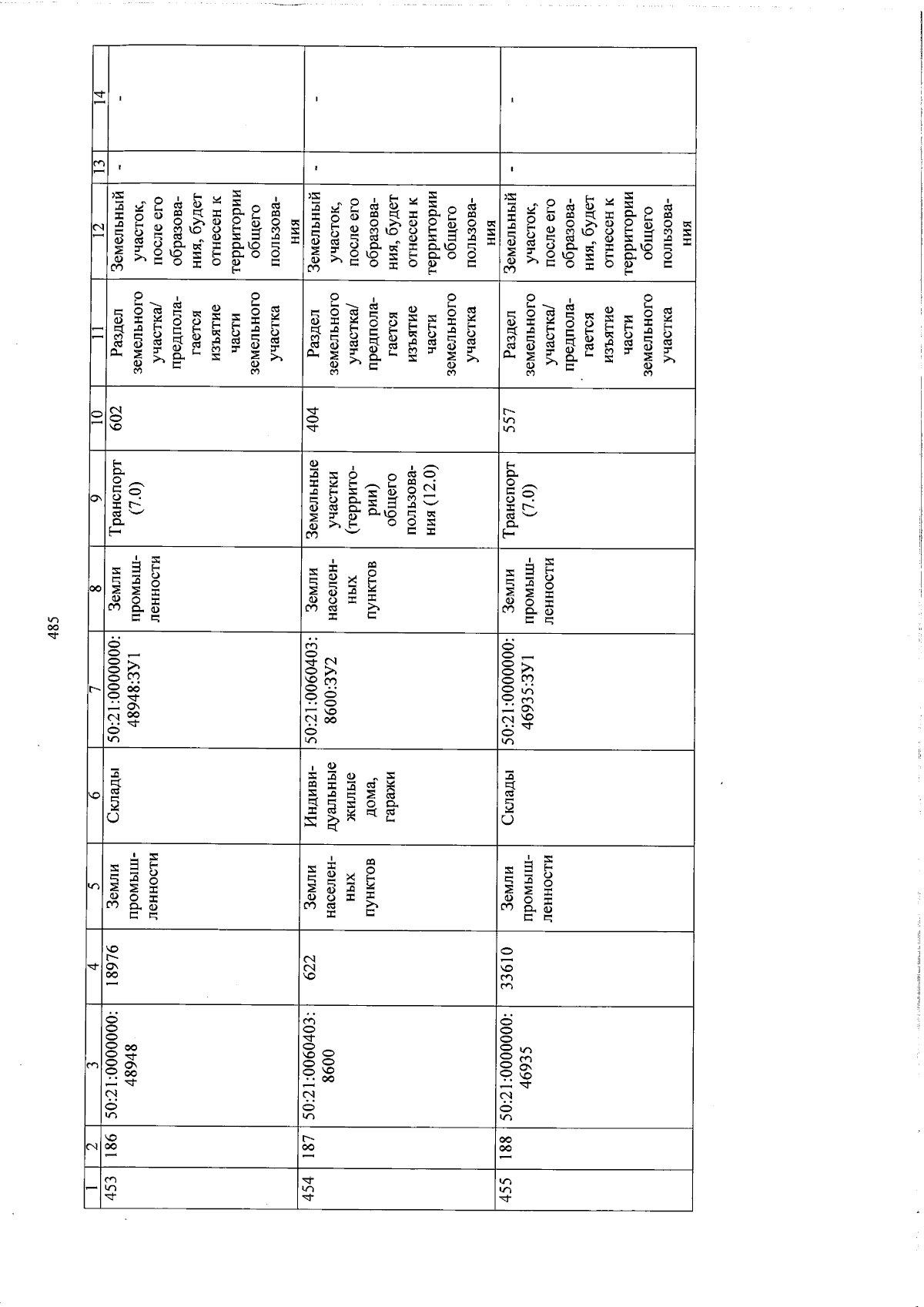 485

| 1 | 2 | 3 | 4 | 5 | 6 | 7 | 8 | 9 | 10 | 11 | 12 | 13 | 14 |
|---|---|---|---|---|---|---|---|---|---|---|---|---|---|
| 453 | 186 | 50:21:0000000:48948 | 18976 | Земли промышленности | Склады | 50:21:0000000:48948:ЗУ1 | Земли промышленности | Транспорт (7.0) | 602 | Раздел земельного участка/ предполагается изъятие части земельного участка | Земельный участок, после его образования, будет отнесен к территории общего пользования | - | - |
| 454 | 187 | 50:21:0060403:8600 | 622 | Земли населенных пунктов | Индивидуальные жилые дома, гаражи | 50:21:0060403:8600:ЗУ2 | Земли населенных пунктов | Земельные участки (территории) общего пользования (12.0) | 404 | Раздел земельного участка/ предполагается изъятие части земельного участка | Земельный участок, после его образования, будет отнесен к территории общего пользования | - | - |
| 455 | 188 | 50:21:0000000:46935 | 33610 | Земли промышленности | Склады | 50:21:0000000:46935:ЗУ1 | Земли промышленности | Транспорт (7.0) | 557 | Раздел земельного участка/ предполагается изъятие части земельного участка | Земельный участок, после его образования, будет отнесен к территории общего пользования | - | - |